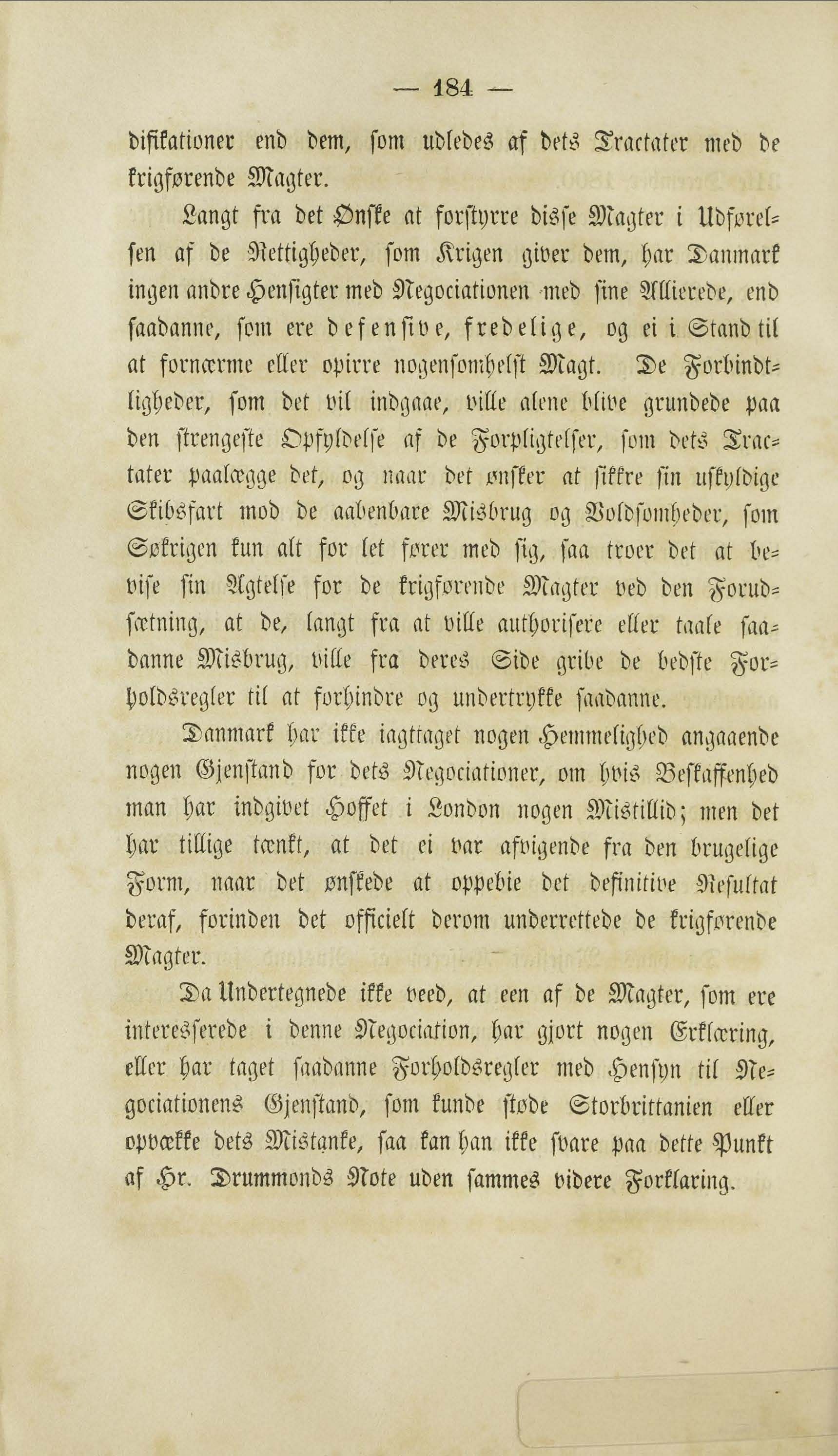 — 184 —

difikationer end dem, som udledes af dets Tractater med de krigførende Magter.

Langt fra det Ønske at forstyrre disse Magter i Udførelsen af de Rettigheder, som Krigen giver dem, har Danmark ingen andre Hensigter med Negociationen med sine Allierede, end saadanne, som ere defensive, fredelige, og ei i Stand til at fornærme eller opirre nogensomhelst Magt. De Forbindtligheder, som det vil indgaae, ville alene blive grundede paa den strengeste Opfyldelse af de Forpligtelser, som dets Tractater paalægge det, og naar det ønsker at sikkre sin uskyldige Skibsfart mod de aabenbare Misbrug og Voldsomheder, som Søkrigen kun alt for let fører med sig, saa troer det at bevise sin Agtelse for de krigførende Magter ved den Forudsætning, at de, langt fra at ville authorisere eller taale saadanne Misbrug, ville fra deres Side gribe de bedste Forholdsregler til at forhindre og undertrykke saadanne.

Danmark har ikke iagttaget nogen Hemmelighed angaaende nogen Gjenstand for dets Negociationer, om hvis Beskaffenhed man har indgivet Hoffet i London nogen Mistillid; men det har tillige tænkt, at det ei var afvigende fra den brugelige Form, naar det ønskede at oppebie det definitive Resultat deraf, forinden det officielt derom underrettede de krigførende Magter.

Da Undertegnede ikke veed, at een af de Magter, som ere interesserede i denne Negociation, har gjort nogen Erklæring, eller har taget saadanne Forholdsregler med Hensyn til Negociationens Gjenstand, som kunde støde Storbrittanien eller opvække dets Mistanke, saa kan han ikke svare paa dette Punkt af Hr. Drummonds Note uden sammes videre Forklaring.